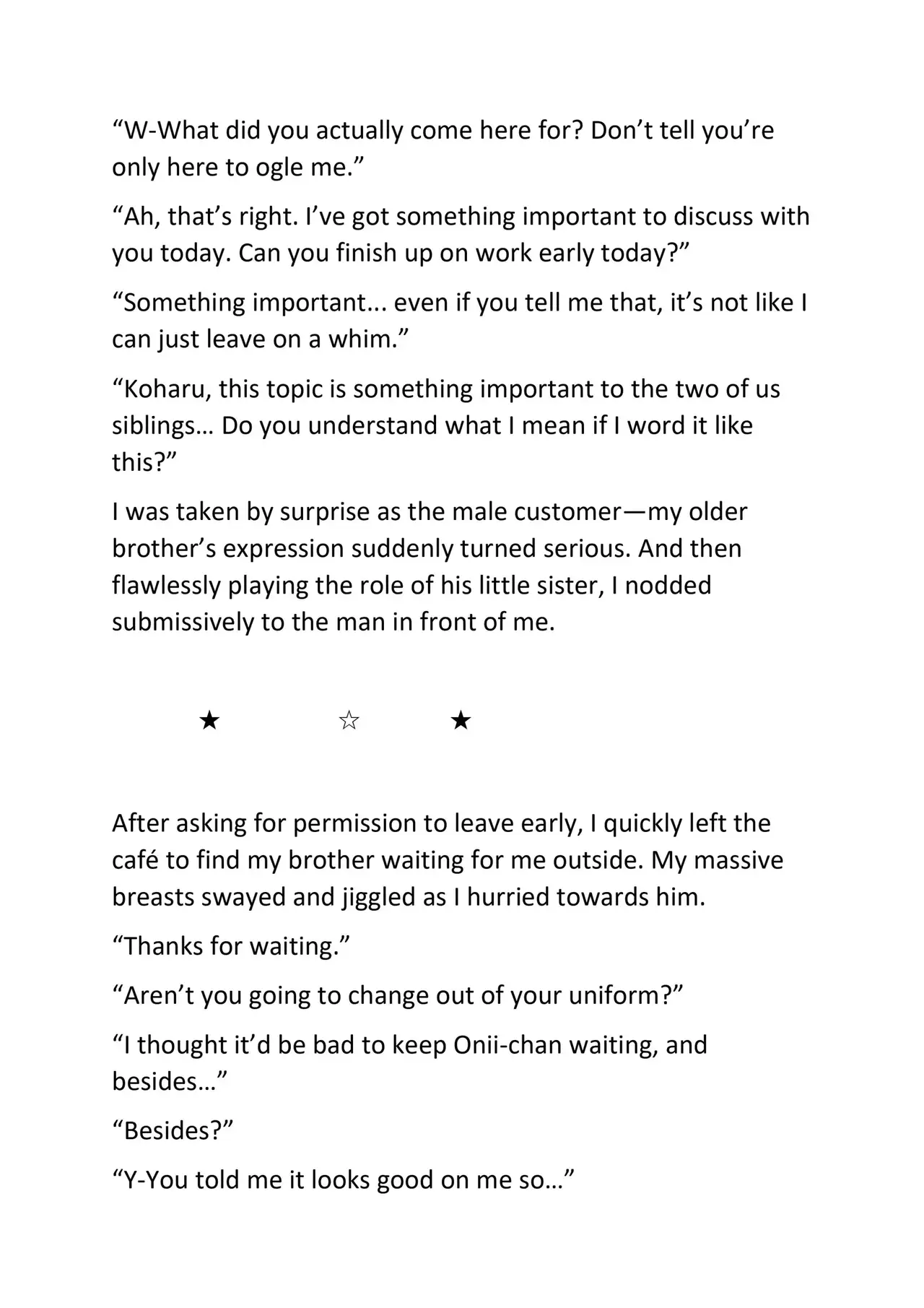 “W-What did you actually come here for? Don’t tell you’re only here to ogle me.”

“Ah, that’s right. I’ve got something important to discuss with you today. Can you finish up on work early today?”

“Something important... even if you tell me that, it’s not like I can just leave on a whim.”

“Koharu, this topic is something important to the two of us siblings… Do you understand what I mean if I word it like this?”

I was taken by surprise as the male customer—my older brother’s expression suddenly turned serious. And then flawlessly playing the role of his little sister, I nodded submissively to the man in front of me.

★ ☆ ★

After asking for permission to leave early, I quickly left the café to find my brother waiting for me outside. My massive breasts swayed and jiggled as I hurried towards him.

“Thanks for waiting.”

“Aren’t you going to change out of your uniform?”

“I thought it’d be bad to keep Onii-chan waiting, and besides…”

“Besides?”

“Y-You told me it looks good on me so…”